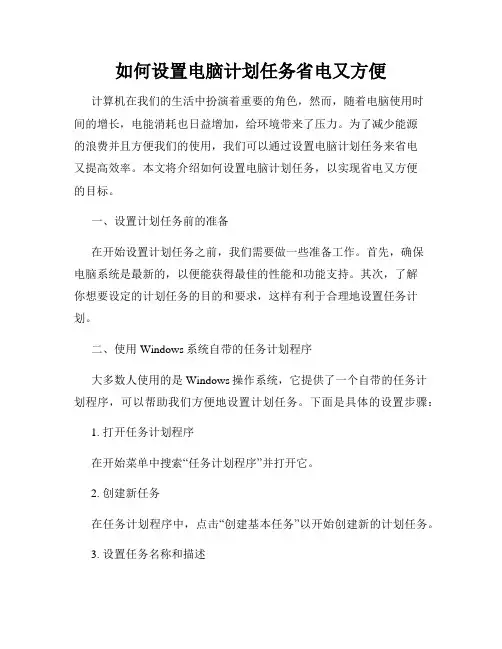 如何设置电脑计划任务省电又方便

计算机在我们的生活中扮演着重要的角色，然而，随着电脑使用时间的增长，电能消耗也日益增加，给环境带来了压力。为了减少能源的浪费并且方便我们的使用，我们可以通过设置电脑计划任务来省电又提高效率。本文将介绍如何设置电脑计划任务，以实现省电又方便的目标。

一、设置计划任务前的准备

在开始设置计划任务之前，我们需要做一些准备工作。首先，确保电脑系统是最新的，以便能获得最佳的性能和功能支持。其次，了解你想要设定的计划任务的目的和要求，这样有利于合理地设置任务计划。

二、使用 Windows 系统自带的任务计划程序

大多数人使用的是 Windows 操作系统，它提供了一个自带的任务计划程序，可以帮助我们方便地设置计划任务。下面是具体的设置步骤：

1. 打开任务计划程序

在开始菜单中搜索“任务计划程序”并打开它。

2. 创建新任务

在任务计划程序中，点击“创建基本任务”以开始创建新的计划任务。

3. 设置任务名称和描述